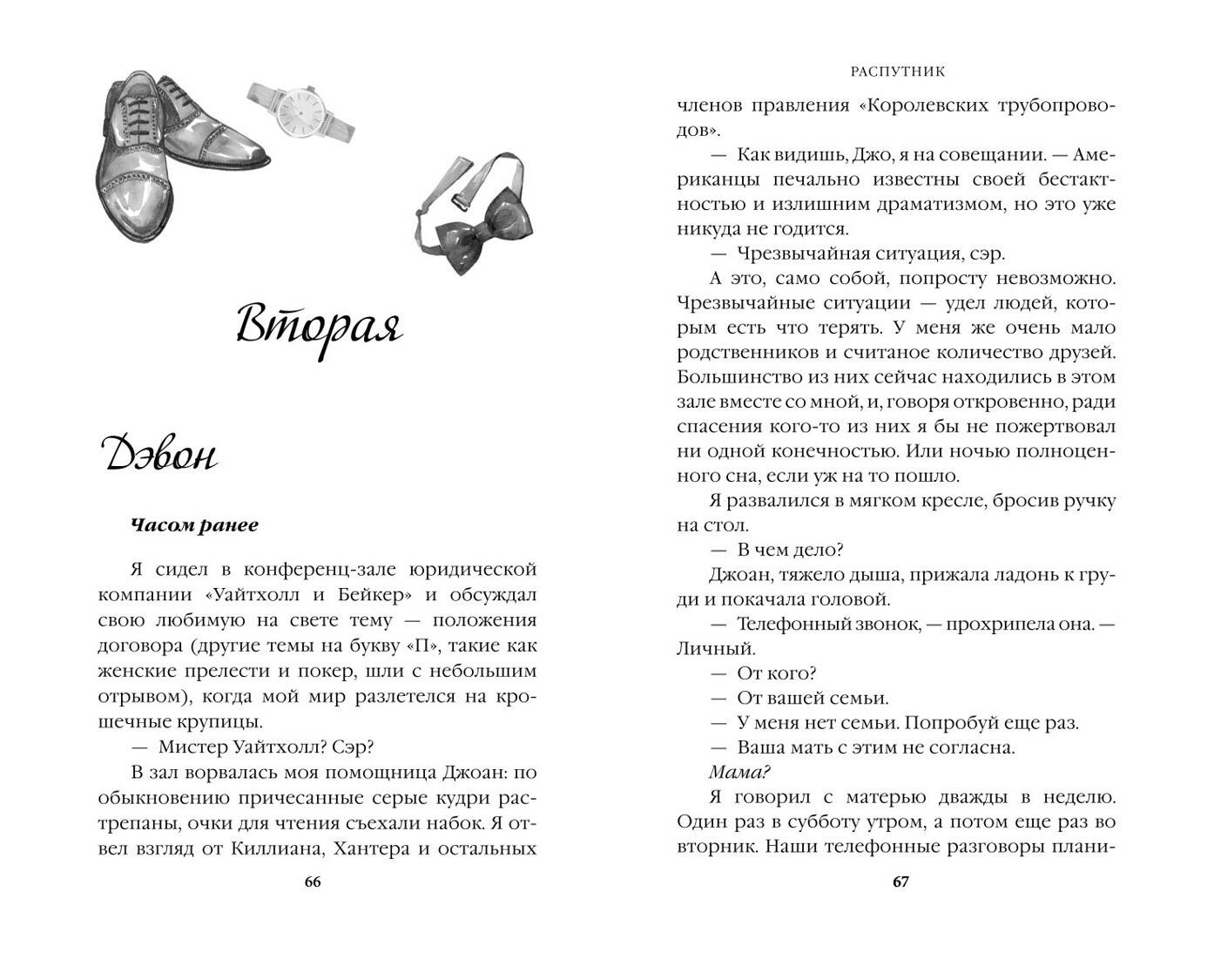 Вторая

Дэвон

Часом ранее

Я сидел в конференц-зале юридической компании «Уайтхолл и Бейкер» и обсуждал свою любимую на свете тему — положения договора (другие темы на букву «П», такие как женские прелести и покер, шли с небольшим отрывом), когда мой мир разлетелся на крошечные крупицы.

— Мистер Уайтхолл? Сэр?

В зал ворвалась моя помощница Джоан: по обыкновению причесанные серые кудри растрепаны, очки для чтения съехали набок. Я отвел взгляд от Киллиана, Хантера и остальных

66

РАСПУТНИК

членов правления «Королевских трубопроводов».

— Как видишь, Джо, я на совещании. — Американцы печально известны своей бестактностью и излишним драматизмом, но это уже никуда не годится.

— Чрезвычайная ситуация, сэр.

А это, само собой, попросту невозможно. Чрезвычайные ситуации — удел людей, которым есть что терять. У меня же очень мало родственников и считаное количество друзей. Большинство из них сейчас находились в этом зале вместе со мной, и, говоря откровенно, ради спасения кого-то из них я бы не пожертвовал ни одной конечностью. Или ночью полноценного сна, если уж на то пошло.

Я развалился в мягком кресле, бросив ручку на стол.

— В чем дело?

Джоан, тяжело дыша, прижала ладонь к груди и покачала головой.

— Телефонный звонок, — прохрипела она. — Личный.

— От кого?

— От вашей семьи.

— У меня нет семьи. Попробуй еще раз.

— Ваша мать с этим не согласна.

Мама?

Я говорил с матерью дважды в неделю. Один раз в субботу утром, а потом еще раз во вторник. Наши телефонные разговоры плани-

67